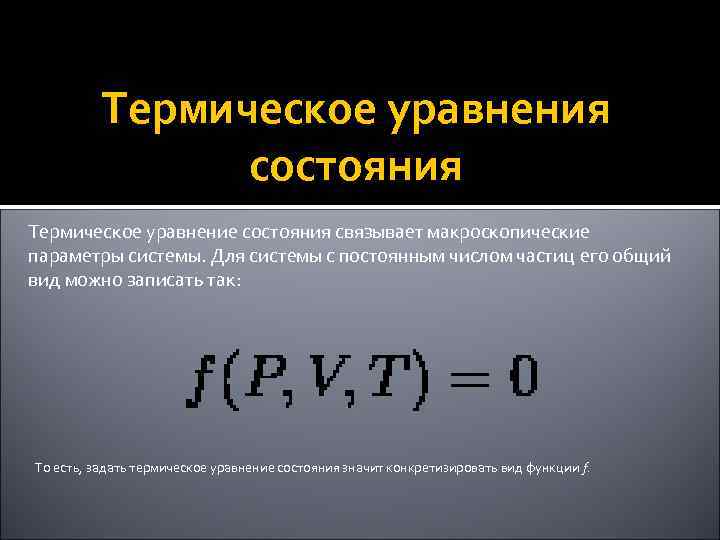 Термическое уравнения состояния

Термическое уравнение состояния связывает макроскопические параметры системы. Для системы с постоянным числом частиц его общий вид можно записать так:

$f(P, V, T) = 0$

То есть, задать термическое уравнение состояния значит конкретизировать вид функции $f$.